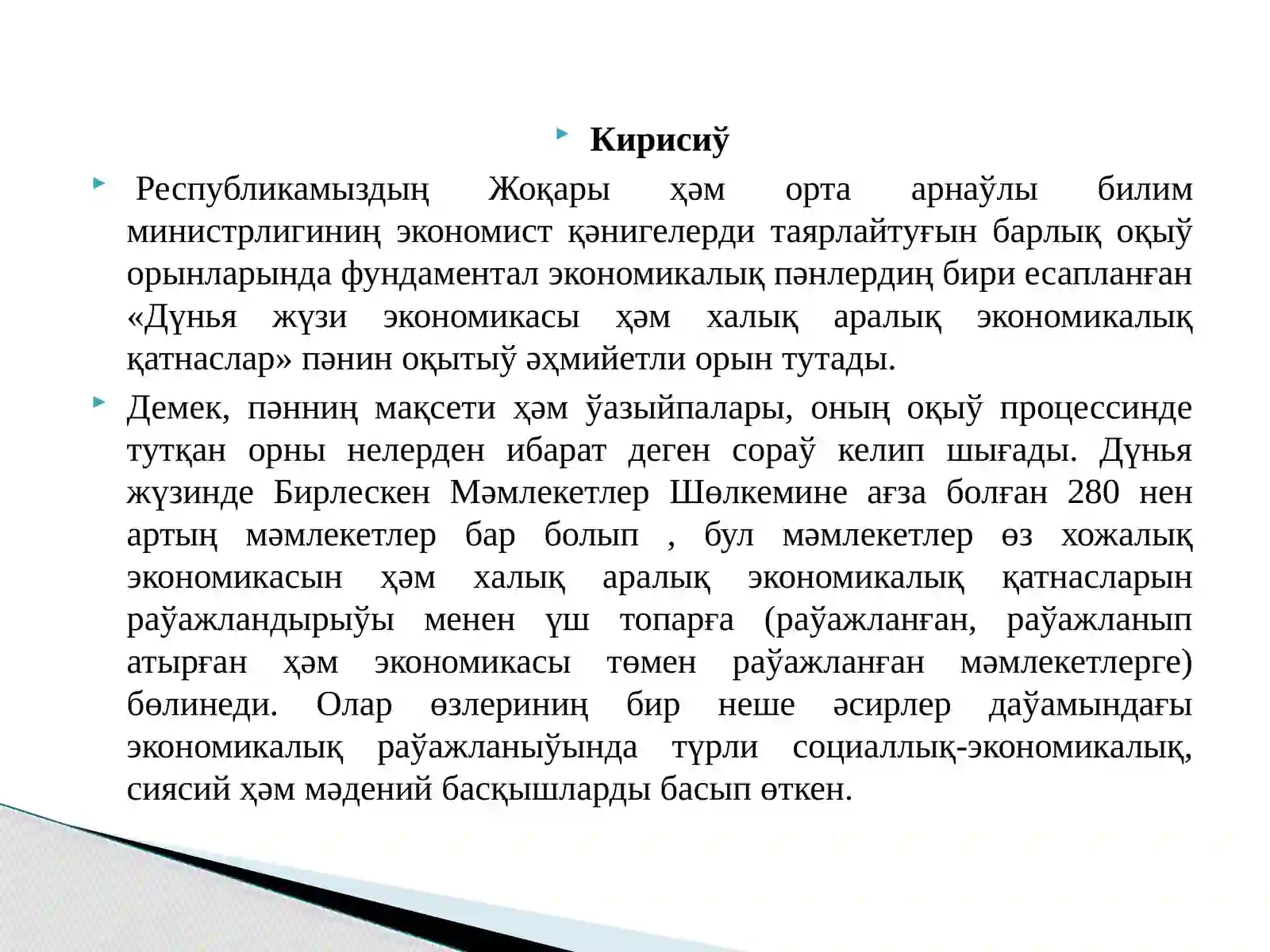 Кирисиў

Республикамыздың Жоқары ҳәм орта арнаўлы билим министрлигиниң экономист қәнигелерди таярлайтуғын барлық оқыў орынларында фундаментал экономикалық пәнлердиң бири есапланған «Дүнья жүзи экономикасы ҳәм халық аралық экономикалық қатнаслар» пәнин оқытыў әҳмийетли орын тутады.

Демек, пәнниң мақсети ҳәм ўазыйпалары, оның оқыў процессинде тутқан орны нелерден ибарат деген сораў келип шығады. Дүнья жүзинде Бирлескен Мәмлекетлер Шөлкемине ағза болған 280 нен артың мәмлекетлер бар болып , бул мәмлекетлер өз хожалық экономикасын ҳәм халық аралық экономикалық қатнасларын раўажландырыўы менен үш топарға (раўажланған, раўажланып атырған ҳәм экономикасы төмен раўажланған мәмлекетлерге) бөлинеди. Олар өзлериниң бир неше әсирлер даўамындағы экономикалық раўажланыўында түрли социаллық-экономикалық, сиясий ҳәм мәдений басқышларды басып өткен.